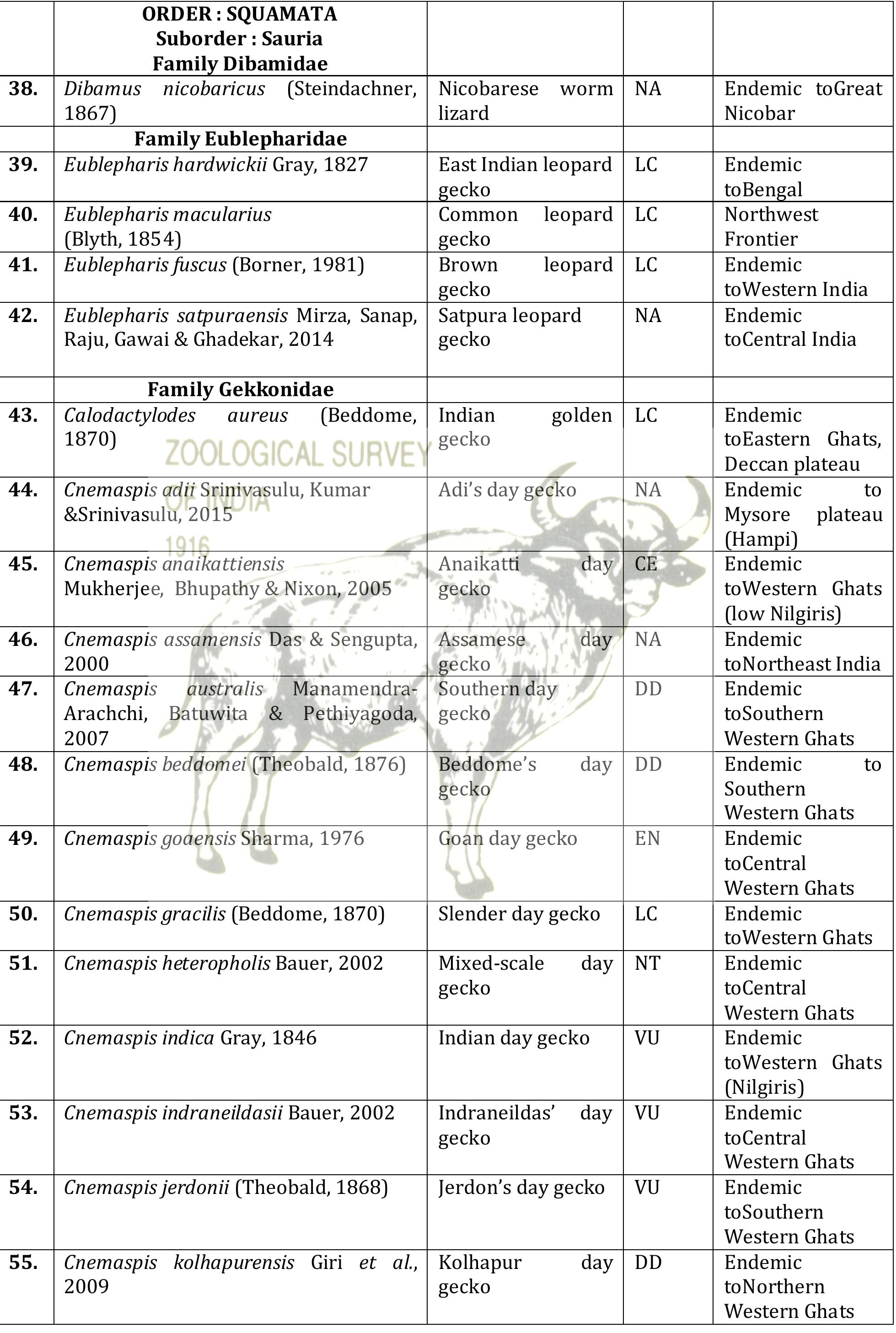 |  | ORDER : SQUAMATA Suborder : Sauria Family Dibamidae |  |  |  |
|---|---|---|---|---|
| 38. | Dibamus nicobaricus (Steindachner, 1867) | Nicobarese worm lizard | NA | Endemic toGreat Nicobar |
|  | Family Eublepharidae |  |  |  |
| 39. | Eublepharis hardwickii Gray, 1827 | East Indian leopard gecko | LC | Endemic toBengal |
| 40. | Eublepharis macularius (Blyth, 1854) | Common leopard gecko | LC | Northwest Frontier |
| 41. | Eublepharis fuscus (Borner, 1981) | Brown leopard gecko | LC | Endemic toWestern India |
| 42. | Eublepharis satpuraensis Mirza, Sanap, Raju, Gawai & Ghadekar, 2014 | Satpura leopard gecko | NA | Endemic toCentral India |
|  | Family Gekkonidae |  |  |  |
| 43. | Calodactylodes aureus (Beddome, 1870) | Indian golden gecko | LC | Endemic toEastern Ghats, Deccan plateau |
| 44. | Cnemaspis adii Srinivasulu, Kumar &Srinivasulu, 2015 | Adi's day gecko | NA | Endemic to Mysore plateau (Hampi) |
| 45. | Cnemaspis anaikattiensis Mukherjee, Bhupathy & Nixon, 2005 | Anaikatti day gecko | CE | Endemic toWestern Ghats (low Nilgiris) |
| 46. | Cnemaspis assamensis Das & Sengupta, 2000 | Assamese day gecko | NA | Endemic toNortheast India |
| 47. | Cnemaspis australis Manamendra-Arachchi, Batuwita & Pethiyagoda, 2007 | Southern day gecko | DD | Endemic toSouthern Western Ghats |
| 48. | Cnemaspis beddomei (Theobald, 1876) | Beddome's day gecko | DD | Endemic to Southern Western Ghats |
| 49. | Cnemaspis goaensis Sharma, 1976 | Goan day gecko | EN | Endemic toCentral Western Ghats |
| 50. | Cnemaspis gracilis (Beddome, 1870) | Slender day gecko | LC | Endemic toWestern Ghats |
| 51. | Cnemaspis heteropholis Bauer, 2002 | Mixed-scale day gecko | NT | Endemic toCentral Western Ghats |
| 52. | Cnemaspis indica Gray, 1846 | Indian day gecko | VU | Endemic toWestern Ghats (Nilgiris) |
| 53. | Cnemaspis indraneildasii Bauer, 2002 | Indraneildas' day gecko | VU | Endemic toCentral Western Ghats |
| 54. | Cnemaspis jerdonii (Theobald, 1868) | Jerdon's day gecko | VU | Endemic toSouthern Western Ghats |
| 55. | Cnemaspis kolhapurensis Giri et al., 2009 | Kolhapur day gecko | DD | Endemic toNorthern Western Ghats |

ZOOLOGICAL SURVEY OF INDIA 1916